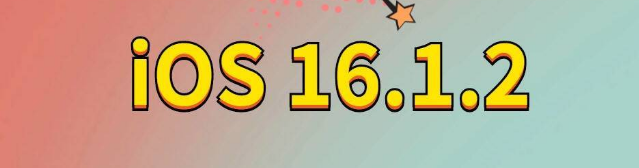 iOS 16.1.2